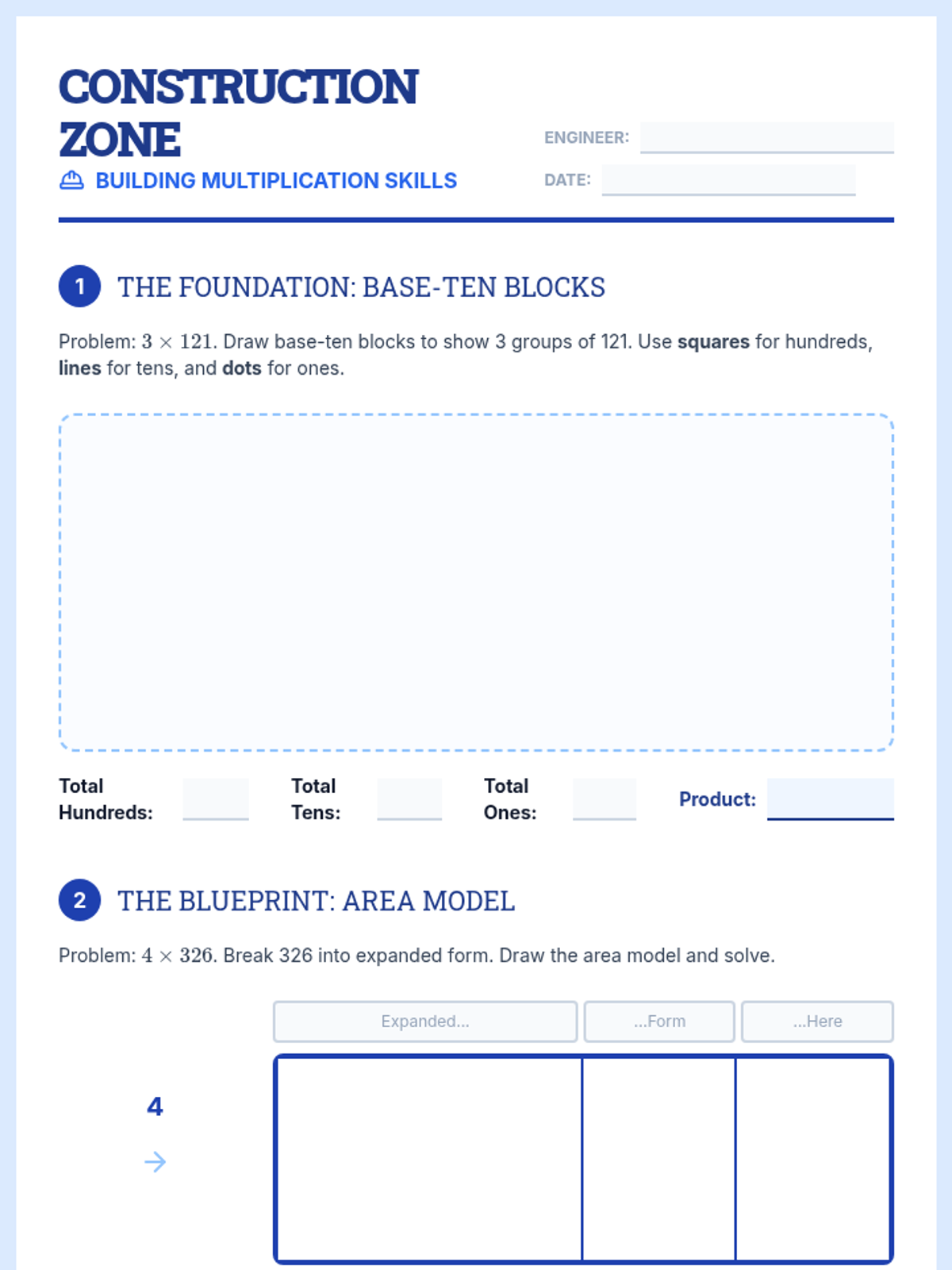 CONSTRUCTION ZONE

BUILDING MULTIPLICATION SKILLS

ENGINEER: ____

DATE: ____

1 THE FOUNDATION: BASE-TEN BLOCKS

Problem: $3 \times 121$. Draw base-ten blocks to show 3 groups of 121. Use squares for hundreds, lines for tens, and dots for ones.

Total Hundreds: ____ Total Tens: ____ Total Ones: ____ Product: ____

2 THE BLUEPRINT: AREA MODEL

Problem: $4 \times 326$. Break 326 into expanded form. Draw the area model and solve.

Expanded... ...Form ...Here

4

→